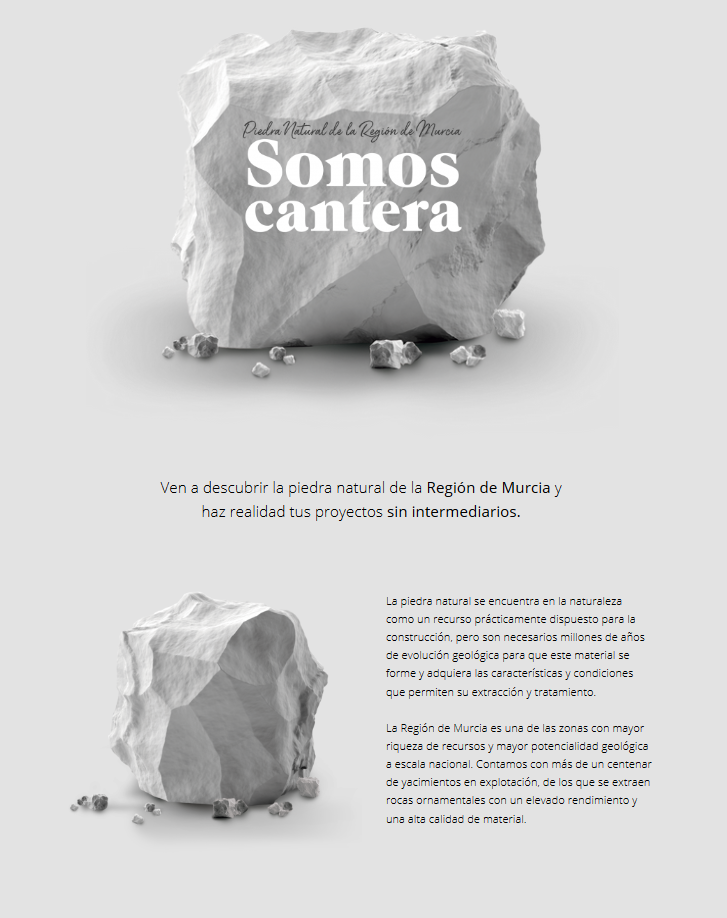 Piedra Natural de la Región de Murcia
Somos cantera

Ven a descubrir la piedra natural de la Región de Murcia y haz realidad tus proyectos sin intermediarios.

La piedra natural se encuentra en la naturaleza como un recurso prácticamente dispuesto para la construcción, pero son necesarios millones de años de evolución geológica para que este material se forme y adquiera las características y condiciones que permiten su extracción y tratamiento.

La Región de Murcia es una de las zonas con mayor riqueza de recursos y mayor potencialidad geológica a escala nacional. Contamos con más de un centenar de yacimientos en explotación, de los que se extraen rocas ornamentales con un elevado rendimiento y una alta calidad de material.